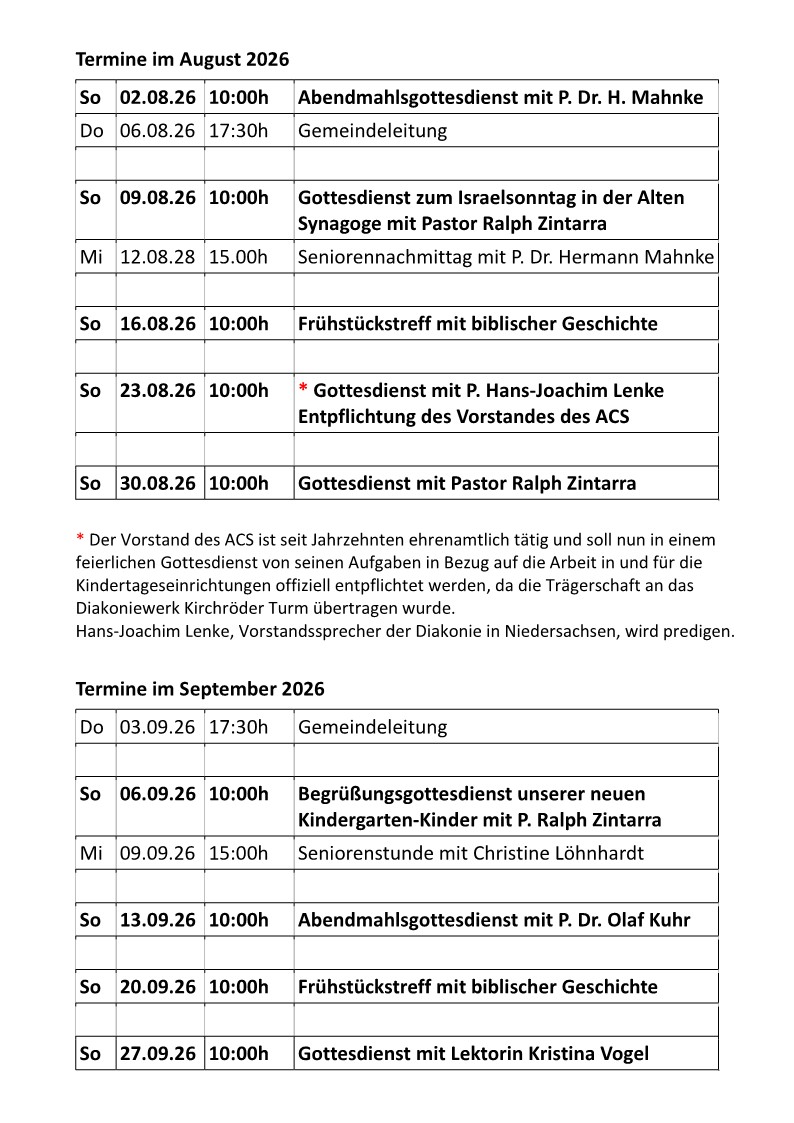 Termine im August 2026

| So | 02.08.26 | 10:00h | Abendmahlsgottesdienst mit P. Dr. H. Mahnke |
|---|---|---|---|
| Do | 06.08.26 | 17:30h | Gemeindeleitung |
| | | | |
| So | 09.08.26 | 10:00h | Gottesdienst zum Israelsonntag in der Alten Synagoge mit Pastor Ralph Zintarra |
| Mi | 12.08.28 | 15.00h | Seniorennachmittag mit P. Dr. Hermann Mahnke |
| | | | |
| So | 16.08.26 | 10:00h | Frühstückstreff mit biblischer Geschichte |
| | | | |
| So | 23.08.26 | 10:00h | * Gottesdienst mit P. Hans-Joachim Lenke Entpflichtung des Vorstandes des ACS |
| | | | |
| So | 30.08.26 | 10:00h | Gottesdienst mit Pastor Ralph Zintarra |

* Der Vorstand des ACS ist seit Jahrzehnten ehrenamtlich tätig und soll nun in einem feierlichen Gottesdienst von seinen Aufgaben in Bezug auf die Arbeit in und für die Kindertageseinrichtungen offiziell entpflichtet werden, da die Trägerschaft an das Diakoniewerk Kirchröder Turm übertragen wurde.
Hans-Joachim Lenke, Vorstandssprecher der Diakonie in Niedersachsen, wird predigen.

Termine im September 2026

| Do | 03.09.26 | 17:30h | Gemeindeleitung |
|---|---|---|---|
| | | | |
| So | 06.09.26 | 10:00h | Begrüßungsgottesdienst unserer neuen Kindergarten-Kinder mit P. Ralph Zintarra |
| Mi | 09.09.26 | 15:00h | Seniorenstunde mit Christine Löhnhardt |
| | | | |
| So | 13.09.26 | 10:00h | Abendmahlsgottesdienst mit P. Dr. Olaf Kuhr |
| | | | |
| So | 20.09.26 | 10:00h | Frühstückstreff mit biblischer Geschichte |
| | | | |
| So | 27.09.26 | 10:00h | Gottesdienst mit Lektorin Kristina Vogel |